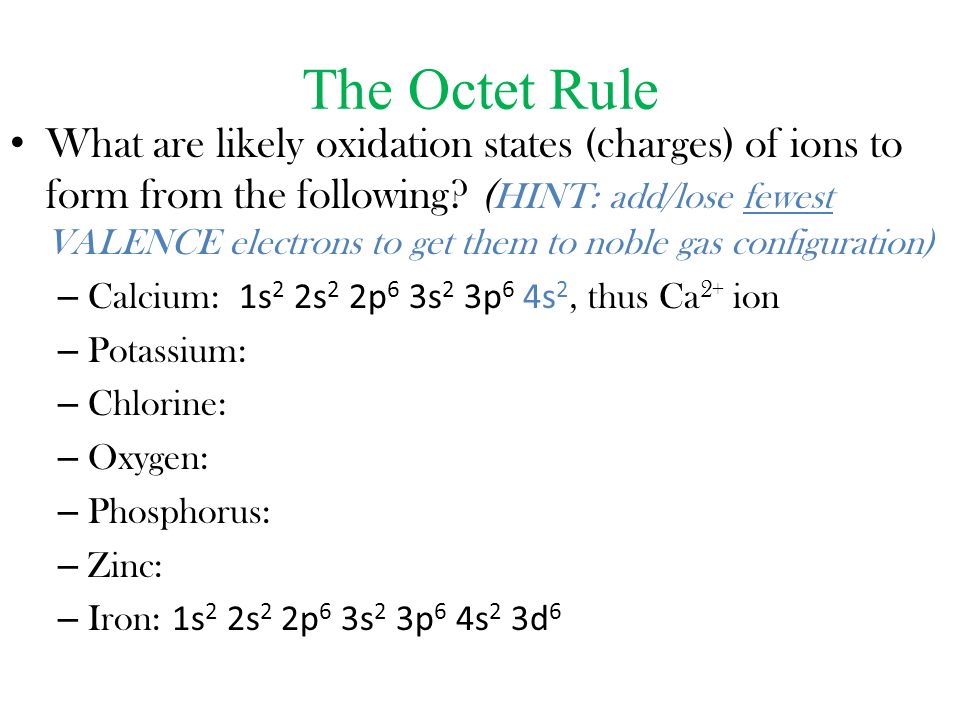 The Octet Rule

• What are likely oxidation states (charges) of ions to form from the following? (HINT: add/lose fewest VALENCE electrons to get them to noble gas configuration)

– Calcium: $1s^2\ 2s^2\ 2p^6\ 3s^2\ 3p^6\ 4s^2$, thus $Ca^{2+}$ ion

– Potassium:

– Chlorine:

– Oxygen:

– Phosphorus:

– Zinc:

– Iron: $1s^2\ 2s^2\ 2p^6\ 3s^2\ 3p^6\ 4s^2\ 3d^6$